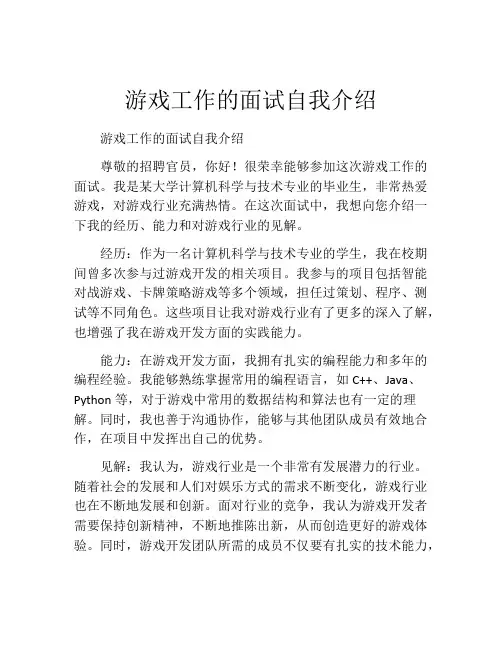 游戏工作的面试自我介绍

游戏工作的面试自我介绍

尊敬的招聘官员，你好！很荣幸能够参加这次游戏工作的面试。我是某大学计算机科学与技术专业的毕业生，非常热爱游戏，对游戏行业充满热情。在这次面试中，我想向您介绍一下我的经历、能力和对游戏行业的见解。

经历：作为一名计算机科学与技术专业的学生，我在校期间曾多次参与过游戏开发的相关项目。我参与的项目包括智能对战游戏、卡牌策略游戏等多个领域，担任过策划、程序、测试等不同角色。这些项目让我对游戏行业有了更多的深入了解，也增强了我在游戏开发方面的实践能力。

能力：在游戏开发方面，我拥有扎实的编程能力和多年的编程经验。我能够熟练掌握常用的编程语言，如 C++、Java、Python 等，对于游戏中常用的数据结构和算法也有一定的理解。同时，我也善于沟通协作，能够与其他团队成员有效地合作，在项目中发挥出自己的优势。

见解：我认为，游戏行业是一个非常有发展潜力的行业。随着社会的发展和人们对娱乐方式的需求不断变化，游戏行业也在不断地发展和创新。面对行业的竞争，我认为游戏开发者需要保持创新精神，不断地推陈出新，从而创造更好的游戏体验。同时，游戏开发团队所需的成员不仅要有扎实的技术能力，